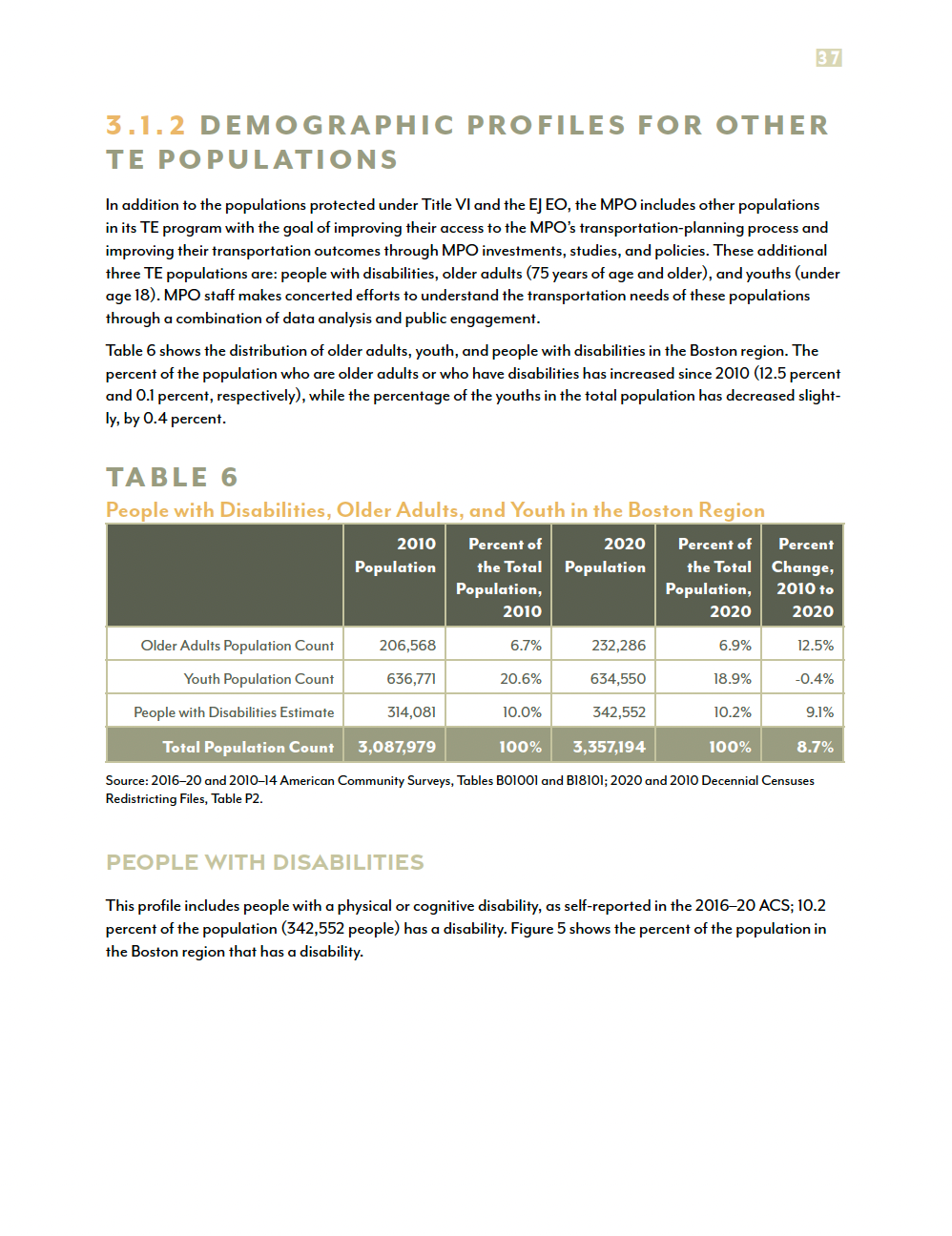 37

3.1.2 DEMOGRAPHIC PROFILES FOR OTHER TE POPULATIONS

In addition to the populations protected under Title VI and the EJ EO, the MPO includes other populations in its TE program with the goal of improving their access to the MPO's transportation-planning process and improving their transportation outcomes through MPO investments, studies, and policies. These additional three TE populations are: people with disabilities, older adults (75 years of age and older), and youths (under age 18). MPO staff makes concerted efforts to understand the transportation needs of these populations through a combination of data analysis and public engagement.

Table 6 shows the distribution of older adults, youth, and people with disabilities in the Boston region. The percent of the population who are older adults or who have disabilities has increased since 2010 (12.5 percent and 0.1 percent, respectively), while the percentage of the youths in the total population has decreased slightly, by 0.4 percent.

TABLE 6
People with Disabilities, Older Adults, and Youth in the Boston Region

| | 2010 Population | Percent of the Total Population, 2010 | 2020 Population | Percent of the Total Population, 2020 | Percent Change, 2010 to 2020 |
|---|---|---|---|---|---|
| Older Adults Population Count | 206,568 | 6.7% | 232,286 | 6.9% | 12.5% |
| Youth Population Count | 636,771 | 20.6% | 634,550 | 18.9% | -0.4% |
| People with Disabilities Estimate | 314,081 | 10.0% | 342,552 | 10.2% | 9.1% |
| Total Population Count | 3,087,979 | 100% | 3,357,194 | 100% | 8.7% |

Source: 2016–20 and 2010–14 American Community Surveys, Tables B01001 and B18101; 2020 and 2010 Decennial Censuses Redistricting Files, Table P2.

PEOPLE WITH DISABILITIES

This profile includes people with a physical or cognitive disability, as self-reported in the 2016–20 ACS; 10.2 percent of the population (342,552 people) has a disability. Figure 5 shows the percent of the population in the Boston region that has a disability.